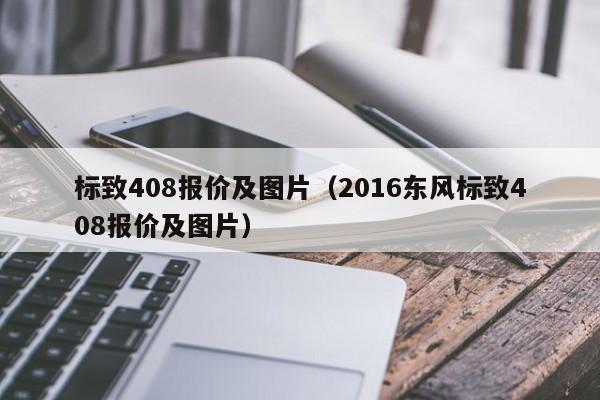 标致408报价及图片（2016东风标致408报价及图片）